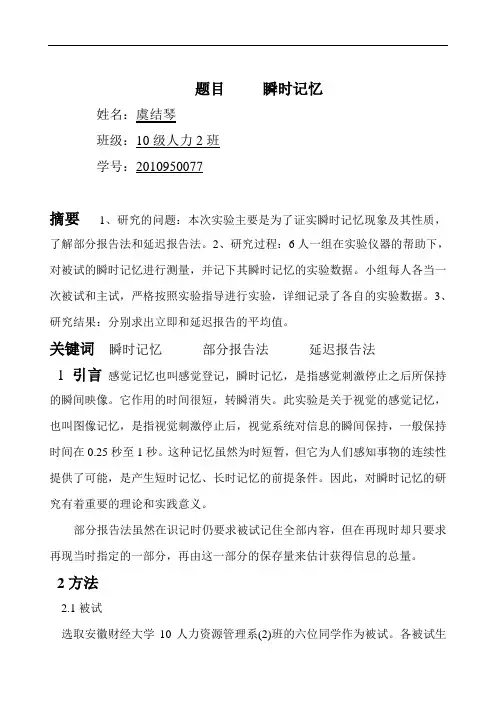 题目　　瞬时记忆

姓名：虞结琴

班级：10 级人力 2 班

学号：2010950077

摘要　1、研究的问题：本次实验主要是为了证实瞬时记忆现象及其性质，了解部分报告法和延迟报告法。2、研究过程：6 人一组在实验仪器的帮助下，对被试的瞬时记忆进行测量，并记下其瞬时记忆的实验数据。小组每人各当一次被试和主试，严格按照实验指导进行实验，详细记录了各自的实验数据。3、研究结果：分别求出立即和延迟报告的平均值。

关键词　瞬时记忆　　部分报告法　　延迟报告法

1 引言　感觉记忆也叫感觉登记，瞬时记忆，是指感觉刺激停止之后所保持的瞬间映像。它作用的时间很短，转瞬消失。此实验是关于视觉的感觉记忆，也叫图像记忆，是指视觉刺激停止后，视觉系统对信息的瞬间保持，一般保持时间在 0.25 秒至 1 秒。这种记忆虽然为时短暂，但它为人们感知事物的连续性提供了可能，是产生短时记忆、长时记忆的前提条件。因此，对瞬时记忆的研究有着重要的理论和实践意义。

部分报告法虽然在识记时仍要求被试记住全部内容，但在再现时却只要求再现当时指定的一部分，再由这一部分的保存量来估计获得信息的总量。

2 方法

2.1 被试

选取安徽财经大学 10 人力资源管理系(2)班的六位同学作为被试。各被试生